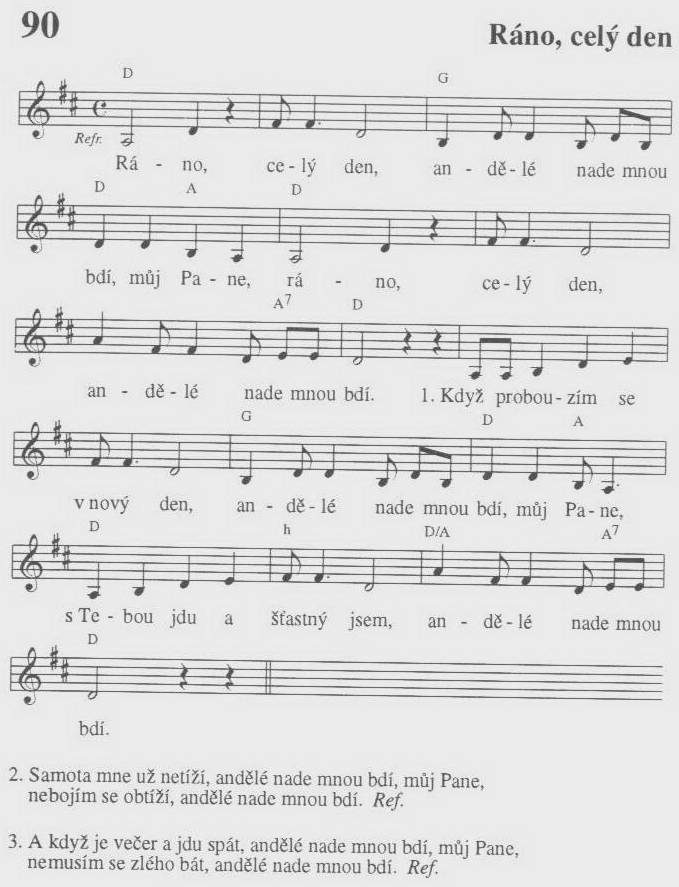 90

Ráno, celý den

D G
Refr.
Rá - no, ce - lý den, an - dě - lé nade mnou

D A D
bdí, můj Pa - ne, rá - no, ce - lý den,

$A^7$ D
an - dě - lé nade mnou bdí. 1. Když probou - zím se

G D A
v nový den, an - dě - lé nade mnou bdí, můj Pa - ne,

D h D/A $A^7$
s Te - bou jdu a šťastný jsem, an - dě - lé nade mnou

D
bdí.

2. Samota mne už netíží, andělé nade mnou bdí, můj Pane, nebojím se obtíží, andělé nade mnou bdí. Ref.

3. A když je večer a jdu spát, andělé nade mnou bdí, můj Pane, nemusím se zlého bát, andělé nade mnou bdí. Ref.